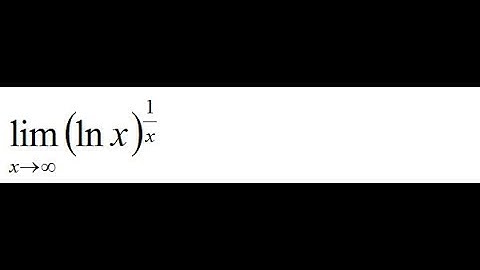 $\lim_{x \to \infty} (\ln x)^{\frac{1}{x}}$